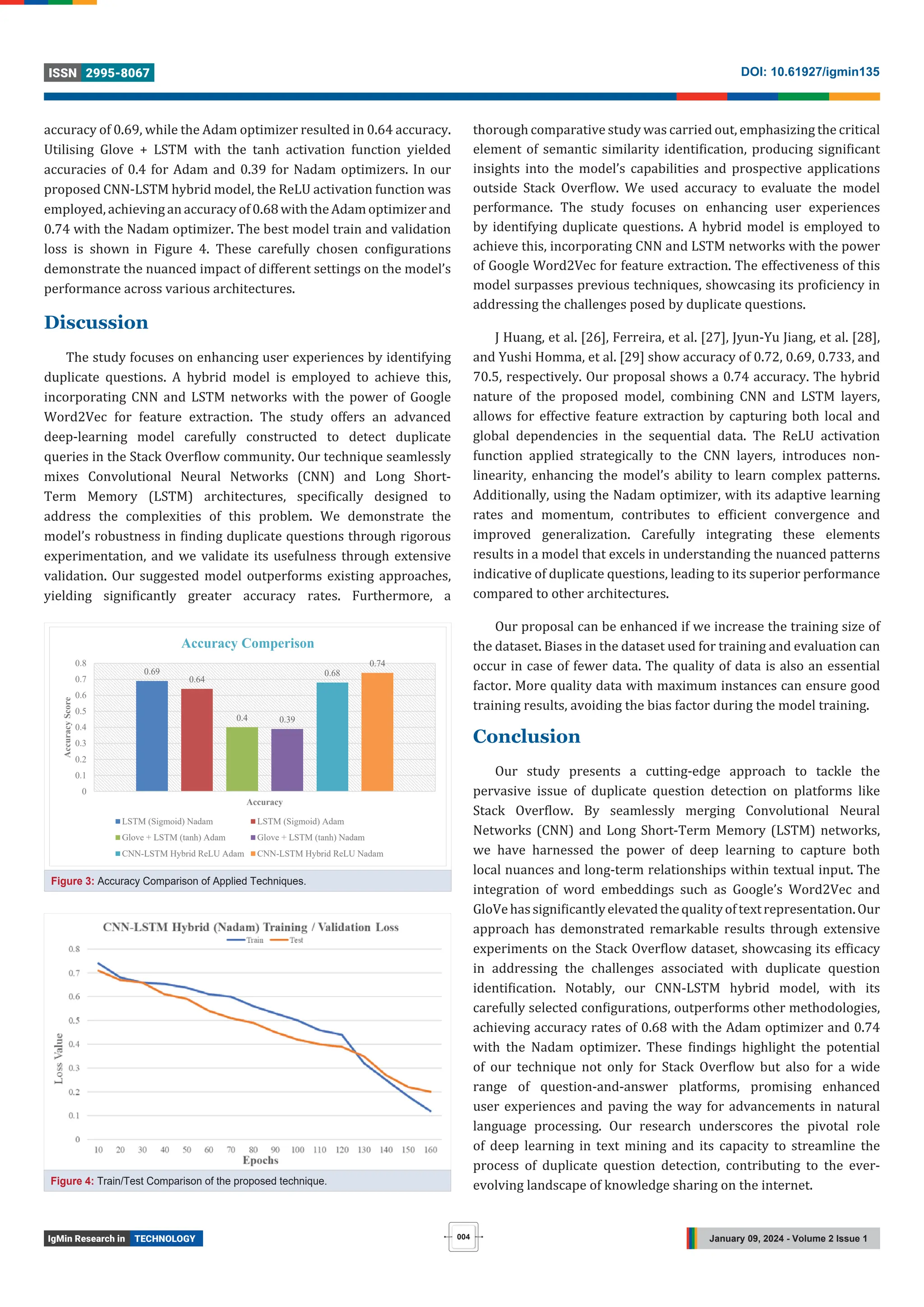 ISSN 2995-8067

DOI: 10.61927/igmin135

accuracy of 0.69, while the Adam optimizer resulted in 0.64 accuracy. Utilising Glove + LSTM with the tanh activation function yielded accuracies of 0.4 for Adam and 0.39 for Nadam optimizers. In our proposed CNN-LSTM hybrid model, the ReLU activation function was employed, achieving an accuracy of 0.68 with the Adam optimizer and 0.74 with the Nadam optimizer. The best model train and validation loss is shown in Figure 4. These carefully chosen configurations demonstrate the nuanced impact of different settings on the model's performance across various architectures.

Discussion

The study focuses on enhancing user experiences by identifying duplicate questions. A hybrid model is employed to achieve this, incorporating CNN and LSTM networks with the power of Google Word2Vec for feature extraction. The study offers an advanced deep-learning model carefully constructed to detect duplicate queries in the Stack Overflow community. Our technique seamlessly mixes Convolutional Neural Networks (CNN) and Long Short-Term Memory (LSTM) architectures, specifically designed to address the complexities of this problem. We demonstrate the model's robustness in finding duplicate questions through rigorous experimentation, and we validate its usefulness through extensive validation. Our suggested model outperforms existing approaches, yielding significantly greater accuracy rates. Furthermore, a

Accuracy Comperison

0.8
0.7
0.6
0.5
0.4
0.3
0.2
0.1
0

Accuracy Score

0.69 0.64 0.4 0.39 0.68 0.74

Accuracy

LSTM (Sigmoid) Nadam
LSTM (Sigmoid) Adam
Glove + LSTM (tanh) Adam
Glove + LSTM (tanh) Nadam
CNN-LSTM Hybrid ReLU Adam
CNN-LSTM Hybrid ReLU Nadam

Figure 3: Accuracy Comparison of Applied Techniques.

CNN-LSTM Hybrid (Nadam) Training / Validation Loss

Train Test

0.8
0.7
0.6
0.5
0.4
0.3
0.2
0.1
0

Loss Value

10 20 30 40 50 60 70 80 90 100 110 120 130 140 150 160

Epochs

Figure 4: Train/Test Comparison of the proposed technique.

thorough comparative study was carried out, emphasizing the critical element of semantic similarity identification, producing significant insights into the model's capabilities and prospective applications outside Stack Overflow. We used accuracy to evaluate the model performance. The study focuses on enhancing user experiences by identifying duplicate questions. A hybrid model is employed to achieve this, incorporating CNN and LSTM networks with the power of Google Word2Vec for feature extraction. The effectiveness of this model surpasses previous techniques, showcasing its proficiency in addressing the challenges posed by duplicate questions.

J Huang, et al. [26], Ferreira, et al. [27], Jyun-Yu Jiang, et al. [28], and Yushi Homma, et al. [29] show accuracy of 0.72, 0.69, 0.733, and 70.5, respectively. Our proposal shows a 0.74 accuracy. The hybrid nature of the proposed model, combining CNN and LSTM layers, allows for effective feature extraction by capturing both local and global dependencies in the sequential data. The ReLU activation function applied strategically to the CNN layers, introduces non-linearity, enhancing the model's ability to learn complex patterns. Additionally, using the Nadam optimizer, with its adaptive learning rates and momentum, contributes to efficient convergence and improved generalization. Carefully integrating these elements results in a model that excels in understanding the nuanced patterns indicative of duplicate questions, leading to its superior performance compared to other architectures.

Our proposal can be enhanced if we increase the training size of the dataset. Biases in the dataset used for training and evaluation can occur in case of fewer data. The quality of data is also an essential factor. More quality data with maximum instances can ensure good training results, avoiding the bias factor during the model training.

Conclusion

Our study presents a cutting-edge approach to tackle the pervasive issue of duplicate question detection on platforms like Stack Overflow. By seamlessly merging Convolutional Neural Networks (CNN) and Long Short-Term Memory (LSTM) networks, we have harnessed the power of deep learning to capture both local nuances and long-term relationships within textual input. The integration of word embeddings such as Google's Word2Vec and GloVe has significantly elevated the quality of text representation. Our approach has demonstrated remarkable results through extensive experiments on the Stack Overflow dataset, showcasing its efficacy in addressing the challenges associated with duplicate question identification. Notably, our CNN-LSTM hybrid model, with its carefully selected configurations, outperforms other methodologies, achieving accuracy rates of 0.68 with the Adam optimizer and 0.74 with the Nadam optimizer. These findings highlight the potential of our technique not only for Stack Overflow but also for a wide range of question-and-answer platforms, promising enhanced user experiences and paving the way for advancements in natural language processing. Our research underscores the pivotal role of deep learning in text mining and its capacity to streamline the process of duplicate question detection, contributing to the ever-evolving landscape of knowledge sharing on the internet.

IgMin Research in TECHNOLOGY

004

January 09, 2024 - Volume 2 Issue 1